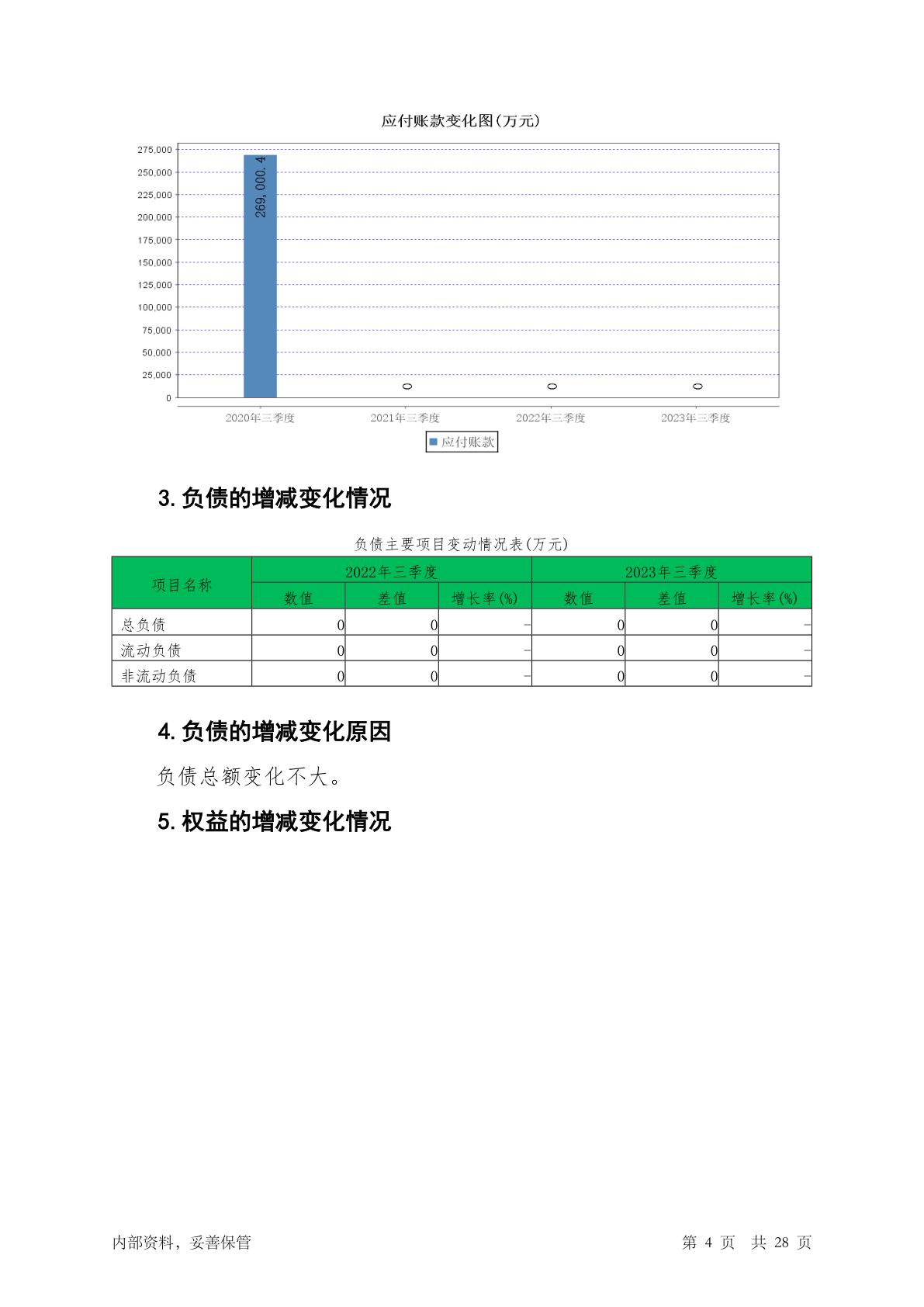 应付账款变化图(万元)

275,000
250,000
225,000
200,000
175,000
150,000
125,000
100,000
75,000
50,000
25,000
0

269,000.4

0

0

0

2020年三季度
2021年三季度
2022年三季度
2023年三季度

应付账款

3. 负债的增减变化情况

负债主要项目变动情况表(万元)

| 项目名称 | 2022年三季度 | | | 2023年三季度 | | |
|---|---|---|---|---|---|---|
| | 数值 | 差值 | 增长率(%) | 数值 | 差值 | 增长率(%) |
| 总负债 | 0 | 0 | - | 0 | 0 | - |
| 流动负债 | 0 | 0 | - | 0 | 0 | - |
| 非流动负债 | 0 | 0 | - | 0 | 0 | - |

4. 负债的增减变化原因

负债总额变化不大。

5. 权益的增减变化情况

内部资料，妥善保管

第 4 页 共 28 页